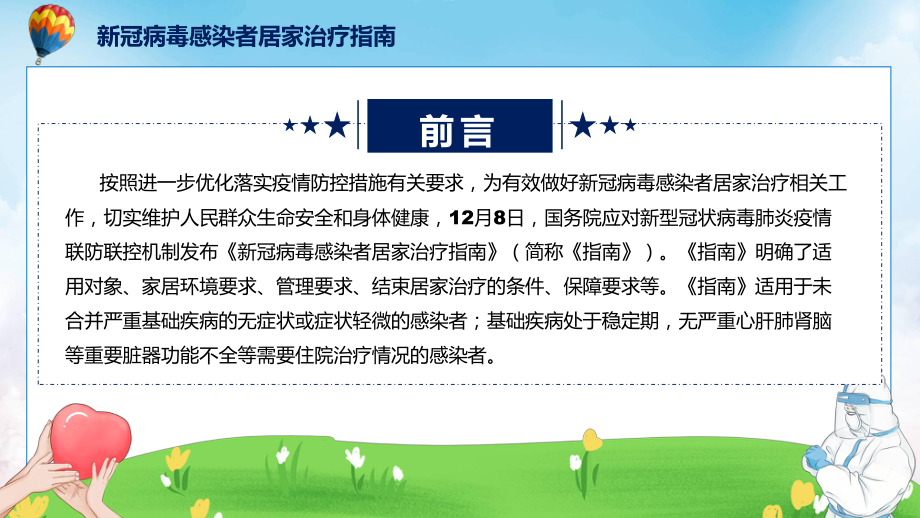 新冠病毒感染者居家治疗指南

前言

按照进一步优化落实疫情防控措施有关要求，为有效做好新冠病毒感染者居家治疗相关工作，切实维护人民群众生命安全和身体健康，12月8日，国务院应对新型冠状病毒肺炎疫情联防联控机制发布《新冠病毒感染者居家治疗指南》（简称《指南》）。《指南》明确了适用对象、家居环境要求、管理要求、结束居家治疗的条件、保障要求等。《指南》适用于未合并严重基础疾病的无症状或症状轻微的感染者；基础疾病处于稳定期，无严重心肝肺肾脑等重要脏器功能不全等需要住院治疗情况的感染者。